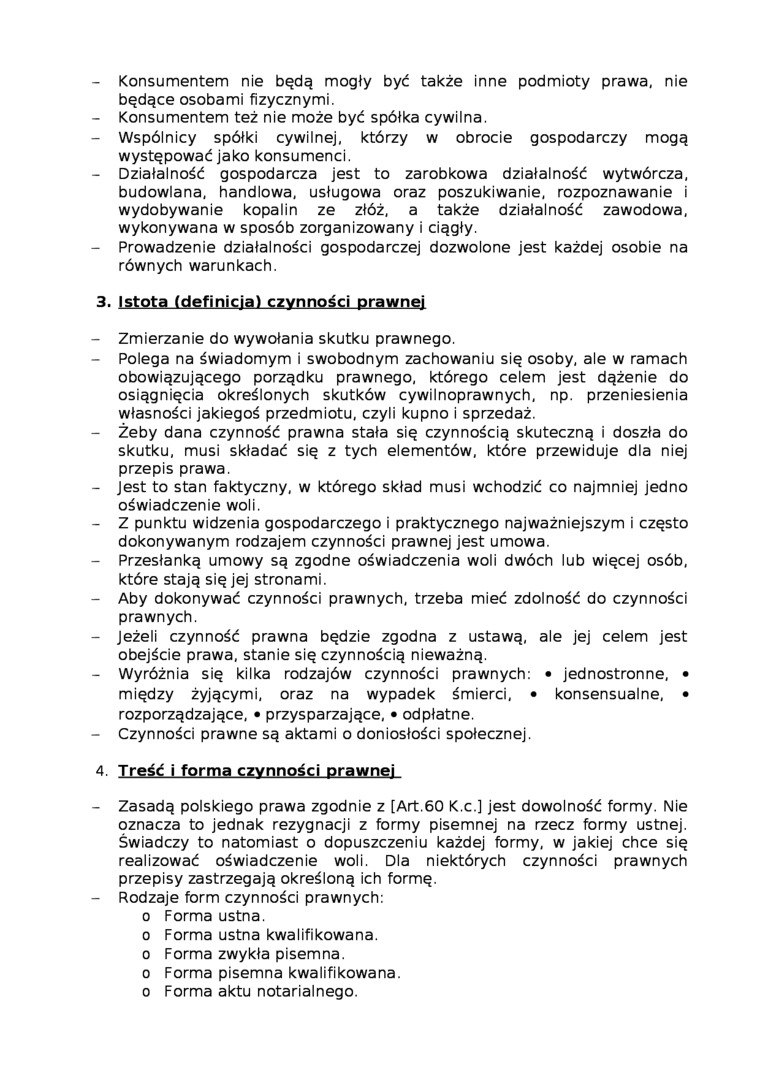 – Konsumentem nie będą mogły być także inne podmioty prawa, nie będące osobami fizycznymi.
– Konsumentem też nie może być spółka cywilna.
– Wspólnicy spółki cywilnej, którzy w obrocie gospodarczy mogą występować jako konsumenci.
– Działalność gospodarcza jest to zarobkowa działalność wytwórcza, budowlana, handlowa, usługowa oraz poszukiwanie, rozpoznawanie i wydobywanie kopalin ze złóż, a także działalność zawodowa, wykonywana w sposób zorganizowany i ciągły.
– Prowadzenie działalności gospodarczej dozwolone jest każdej osobie na równych warunkach.

3. Istota (definicja) czynności prawnej

– Zmierzanie do wywołania skutku prawnego.
– Polega na świadomym i swobodnym zachowaniu się osoby, ale w ramach obowiązującego porządku prawnego, którego celem jest dążenie do osiągnięcia określonych skutków cywilnoprawnych, np. przeniesienia własności jakiegoś przedmiotu, czyli kupno i sprzedaż.
– Żeby dana czynność prawna stała się czynnością skuteczną i doszła do skutku, musi składać się z tych elementów, które przewiduje dla niej przepis prawa.
– Jest to stan faktyczny, w którego skład musi wchodzić co najmniej jedno oświadczenie woli.
– Z punktu widzenia gospodarczego i praktycznego najważniejszym i często dokonywanym rodzajem czynności prawnej jest umowa.
– Przesłanką umowy są zgodne oświadczenia woli dwóch lub więcej osób, które stają się jej stronami.
– Aby dokonywać czynności prawnych, trzeba mieć zdolność do czynności prawnych.
– Jeżeli czynność prawna będzie zgodna z ustawą, ale jej celem jest obejście prawa, stanie się czynnością nieważną.
– Wyróżnia się kilka rodzajów czynności prawnych: • jednostronne, • między żyjącymi, oraz na wypadek śmierci, • konsensualne, • rozporządzające, • przysparzające, • odpłatne.
– Czynności prawne są aktami o doniosłości społecznej.

4. Treść i forma czynności prawnej

– Zasadą polskiego prawa zgodnie z [Art.60 K.c.] jest dowolność formy. Nie oznacza to jednak rezygnacji z formy pisemnej na rzecz formy ustnej. Świadczy to natomiast o dopuszczeniu każdej formy, w jakiej chce się realizować oświadczenie woli. Dla niektórych czynności prawnych przepisy zastrzegają określoną ich formę.
– Rodzaje form czynności prawnych:
o Forma ustna.
o Forma ustna kwalifikowana.
o Forma zwykła pisemna.
o Forma pisemna kwalifikowana.
o Forma aktu notarialnego.